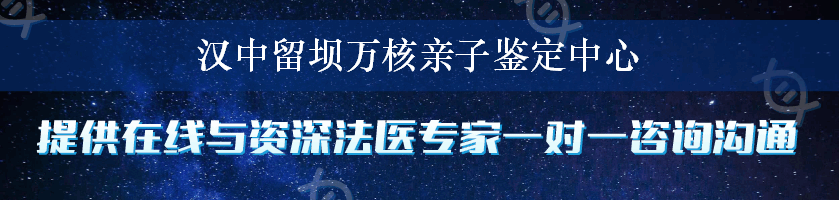 汉中留坝万核亲子鉴定中心

提供在线与资深法医专家一对一咨询沟通